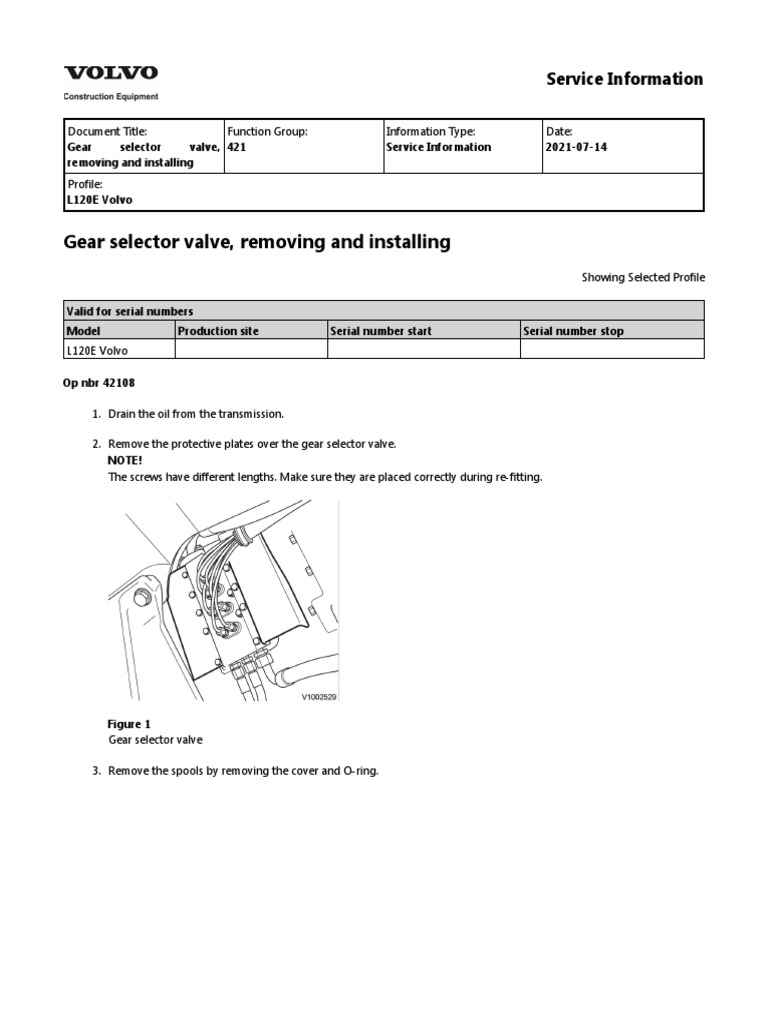 VOLVO
Construction Equipment

Service Information

| Document Title: Gear selector valve, removing and installing | Function Group: 421 | Information Type: Service Information | Date: 2021-07-14 |
|---|---|---|---|
| Profile: L120E Volvo | | | |

Gear selector valve, removing and installing

Showing Selected Profile

| Valid for serial numbers | | | |
|---|---|---|---|
| Model | Production site | Serial number start | Serial number stop |
| L120E Volvo | | | |

Op nbr 42108

1. Drain the oil from the transmission.

2. Remove the protective plates over the gear selector valve.
NOTE!
The screws have different lengths. Make sure they are placed correctly during re-fitting.

V1002529

Figure 1
Gear selector valve

3. Remove the spools by removing the cover and O-ring.